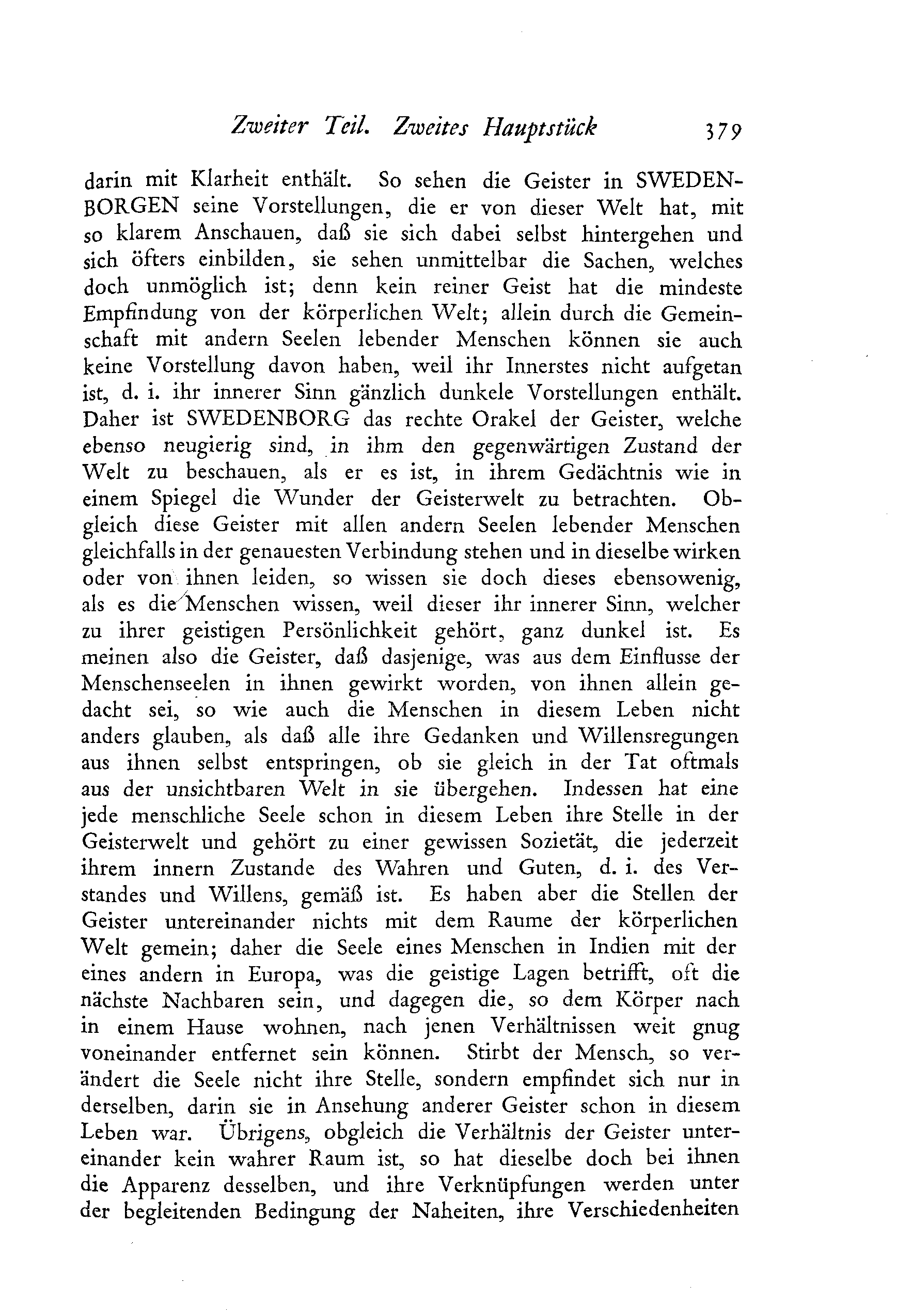 Zweiter Teil. Zweites Hauptstück 379

darin mit Klarheit enthält. So sehen die Geister in SWEDENBORGEN seine Vorstellungen, die er von dieser Welt hat, mit so klarem Anschauen, daß sie sich dabei selbst hintergehen und sich öfters einbilden, sie sehen unmittelbar die Sachen, welches doch unmöglich ist; denn kein reiner Geist hat die mindeste Empfindung von der körperlichen Welt; allein durch die Gemeinschaft mit andern Seelen lebender Menschen können sie auch keine Vorstellung davon haben, weil ihr Innerstes nicht aufgetan ist, d. i. ihr innerer Sinn gänzlich dunkele Vorstellungen enthält. Daher ist SWEDENBORG das rechte Orakel der Geister, welche ebenso neugierig sind, in ihm den gegenwärtigen Zustand der Welt zu beschauen, als er es ist, in ihrem Gedächtnis wie in einem Spiegel die Wunder der Geisterwelt zu betrachten. Obgleich diese Geister mit allen andern Seelen lebender Menschen gleichfalls in der genauesten Verbindung stehen und in dieselbe wirken oder von ihnen leiden, so wissen sie doch dieses ebensowenig, als es die Menschen wissen, weil dieser ihr innerer Sinn, welcher zu ihrer geistigen Persönlichkeit gehört, ganz dunkel ist. Es meinen also die Geister, daß dasjenige, was aus dem Einflusse der Menschenseelen in ihnen gewirkt worden, von ihnen allein gedacht sei, so wie auch die Menschen in diesem Leben nicht anders glauben, als daß alle ihre Gedanken und Willensregungen aus ihnen selbst entspringen, ob sie gleich in der Tat oftmals aus der unsichtbaren Welt in sie übergehen. Indessen hat eine jede menschliche Seele schon in diesem Leben ihre Stelle in der Geisterwelt und gehört zu einer gewissen Sozietät, die jederzeit ihrem innern Zustande des Wahren und Guten, d. i. des Verstandes und Willens, gemäß ist. Es haben aber die Stellen der Geister untereinander nichts mit dem Raume der körperlichen Welt gemein; daher die Seele eines Menschen in Indien mit der eines andern in Europa, was die geistige Lagen betrifft, oft die nächste Nachbaren sein, und dagegen die, so dem Körper nach in einem Hause wohnen, nach jenen Verhältnissen weit gnug voneinander entfernet sein können. Stirbt der Mensch, so verändert die Seele nicht ihre Stelle, sondern empfindet sich nur in derselben, darin sie in Ansehung anderer Geister schon in diesem Leben war. Übrigens, obgleich die Verhältnis der Geister untereinander kein wahrer Raum ist, so hat dieselbe doch bei ihnen die Apparenz desselben, und ihre Verknüpfungen werden unter der begleitenden Bedingung der Naheiten, ihre Verschiedenheiten